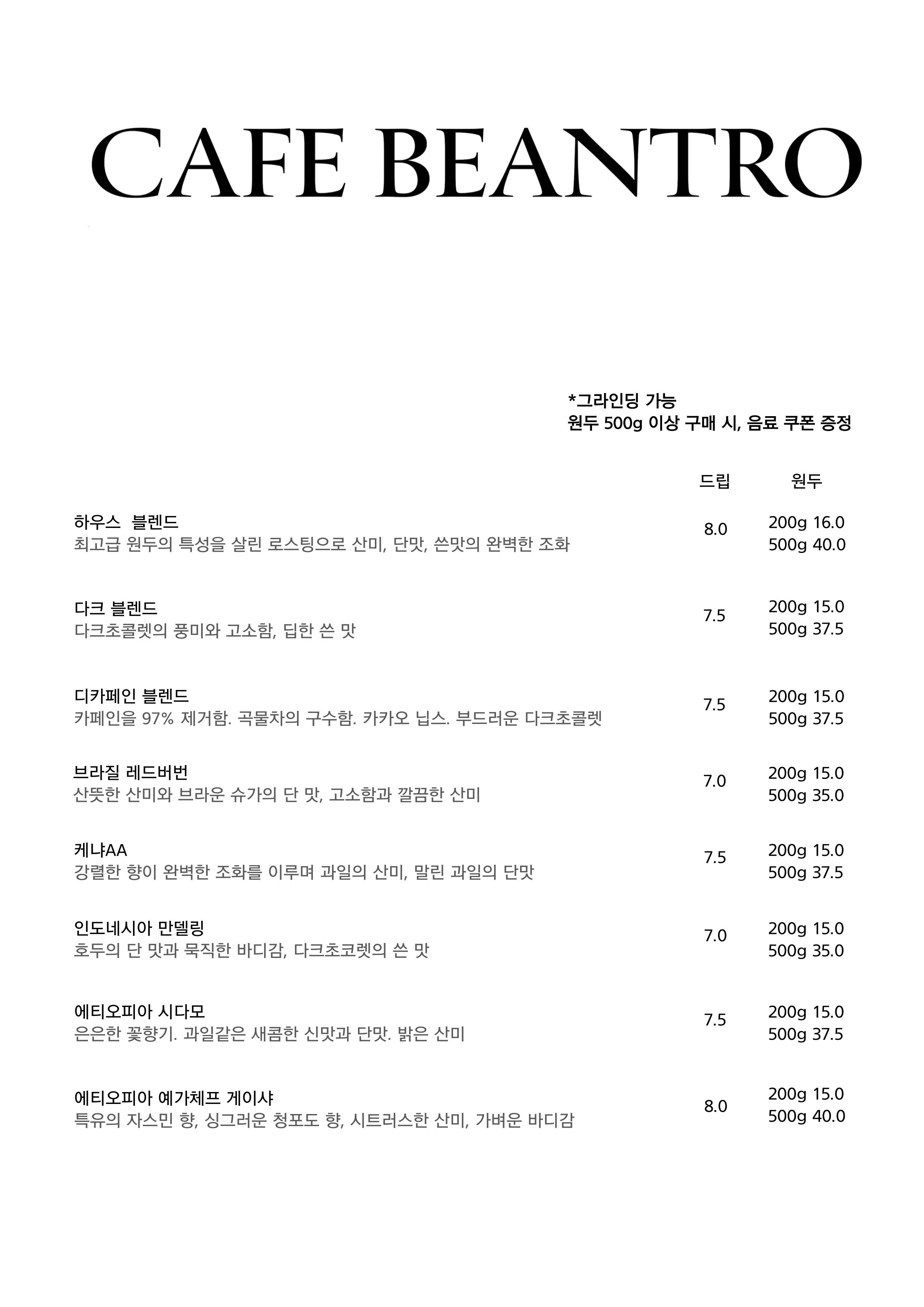 CAFE BEANTRO

*그라인딩 가능
원두 500g 이상 구매 시, 음료 쿠폰 증정

| | 드립 | 원두 |
|---|---|---|
| 하우스 블렌드<br>최고급 원두의 특성을 살린 로스팅으로 산미, 단맛, 쓴맛의 완벽한 조화 | 8.0 | 200g 16.0<br>500g 40.0 |
| 다크 블렌드<br>다크초콜렛의 풍미와 고소함, 딥한 쓴 맛 | 7.5 | 200g 15.0<br>500g 37.5 |
| 디카페인 블렌드<br>카페인을 97% 제거함. 곡물차의 구수함. 카카오 닙스. 부드러운 다크초콜렛 | 7.5 | 200g 15.0<br>500g 37.5 |
| 브라질 레드버번<br>산뜻한 산미와 브라운 슈가의 단 맛, 고소함과 깔끔한 산미 | 7.0 | 200g 15.0<br>500g 35.0 |
| 케냐AA<br>강렬한 향이 완벽한 조화를 이루며 과일의 산미, 말린 과일의 단맛 | 7.5 | 200g 15.0<br>500g 37.5 |
| 인도네시아 만델링<br>호두의 단 맛과 묵직한 바디감, 다크초코렛의 쓴 맛 | 7.0 | 200g 15.0<br>500g 35.0 |
| 에티오피아 시다모<br>은은한 꽃향기. 과일같은 새콤한 신맛과 단맛. 밝은 산미 | 7.5 | 200g 15.0<br>500g 37.5 |
| 에티오피아 예가체프 게이샤<br>특유의 자스민 향, 싱그러운 청포도 향, 시트러스한 산미, 가벼운 바디감 | 8.0 | 200g 15.0<br>500g 40.0 |